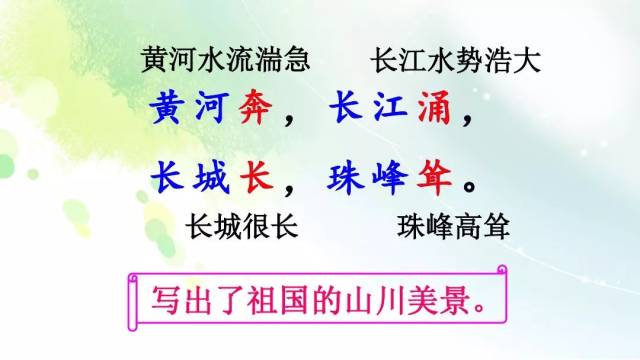 黄河水流湍急　　长江水势浩大

黄河奔，长江涌，

长城长，珠峰耸。

长城很长　　珠峰高耸

写出了祖国的山川美景。